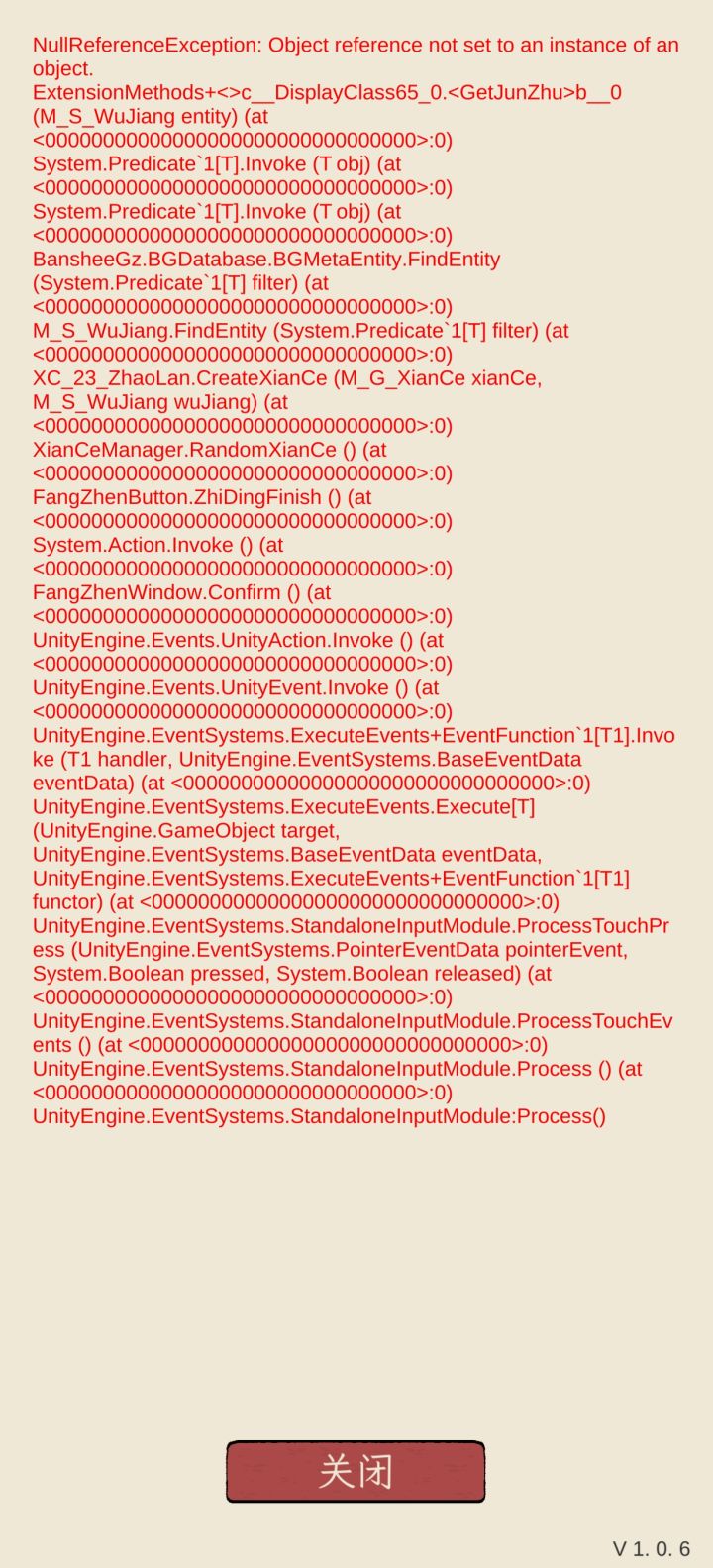 NullReferenceException: Object reference not set to an instance of an object.
ExtensionMethods+<>c__DisplayClass65_0.<GetJunZhu>b__0 (M_S_WuJiang entity) (at <00000000000000000000000000000000>:0)
System.Predicate`1[T].Invoke (T obj) (at <00000000000000000000000000000000>:0)
System.Predicate`1[T].Invoke (T obj) (at <00000000000000000000000000000000>:0)
BansheeGz.BGDatabase.BGMetaEntity.FindEntity (System.Predicate`1[T] filter) (at <00000000000000000000000000000000>:0)
M_S_WuJiang.FindEntity (System.Predicate`1[T] filter) (at <00000000000000000000000000000000>:0)
XC_23_ZhaoLan.CreateXianCe (M_G_XianCe xianCe, M_S_WuJiang wuJiang) (at <00000000000000000000000000000000>:0)
XianCeManager.RandomXianCe () (at <00000000000000000000000000000000>:0)
FangZhenButton.ZhiDingFinish () (at <00000000000000000000000000000000>:0)
System.Action.Invoke () (at <00000000000000000000000000000000>:0)
FangZhenWindow.Confirm () (at <00000000000000000000000000000000>:0)
UnityEngine.Events.UnityAction.Invoke () (at <00000000000000000000000000000000>:0)
UnityEngine.Events.UnityEvent.Invoke () (at <00000000000000000000000000000000>:0)
UnityEngine.EventSystems.ExecuteEvents+EventFunction`1[T1].Invoke (T1 handler, UnityEngine.EventSystems.BaseEventData eventData) (at <00000000000000000000000000000000>:0)
UnityEngine.EventSystems.ExecuteEvents.Execute[T] (UnityEngine.GameObject target, UnityEngine.EventSystems.BaseEventData eventData, UnityEngine.EventSystems.ExecuteEvents+EventFunction`1[T1] functor) (at <00000000000000000000000000000000>:0)
UnityEngine.EventSystems.StandaloneInputModule.ProcessTouchPress (UnityEngine.EventSystems.PointerEventData pointerEvent, System.Boolean pressed, System.Boolean released) (at <00000000000000000000000000000000>:0)
UnityEngine.EventSystems.StandaloneInputModule.ProcessTouchEvents () (at <00000000000000000000000000000000>:0)
UnityEngine.EventSystems.StandaloneInputModule.Process () (at <00000000000000000000000000000000>:0)
UnityEngine.EventSystems.StandaloneInputModule:Process()

关闭

V 1. 0. 6